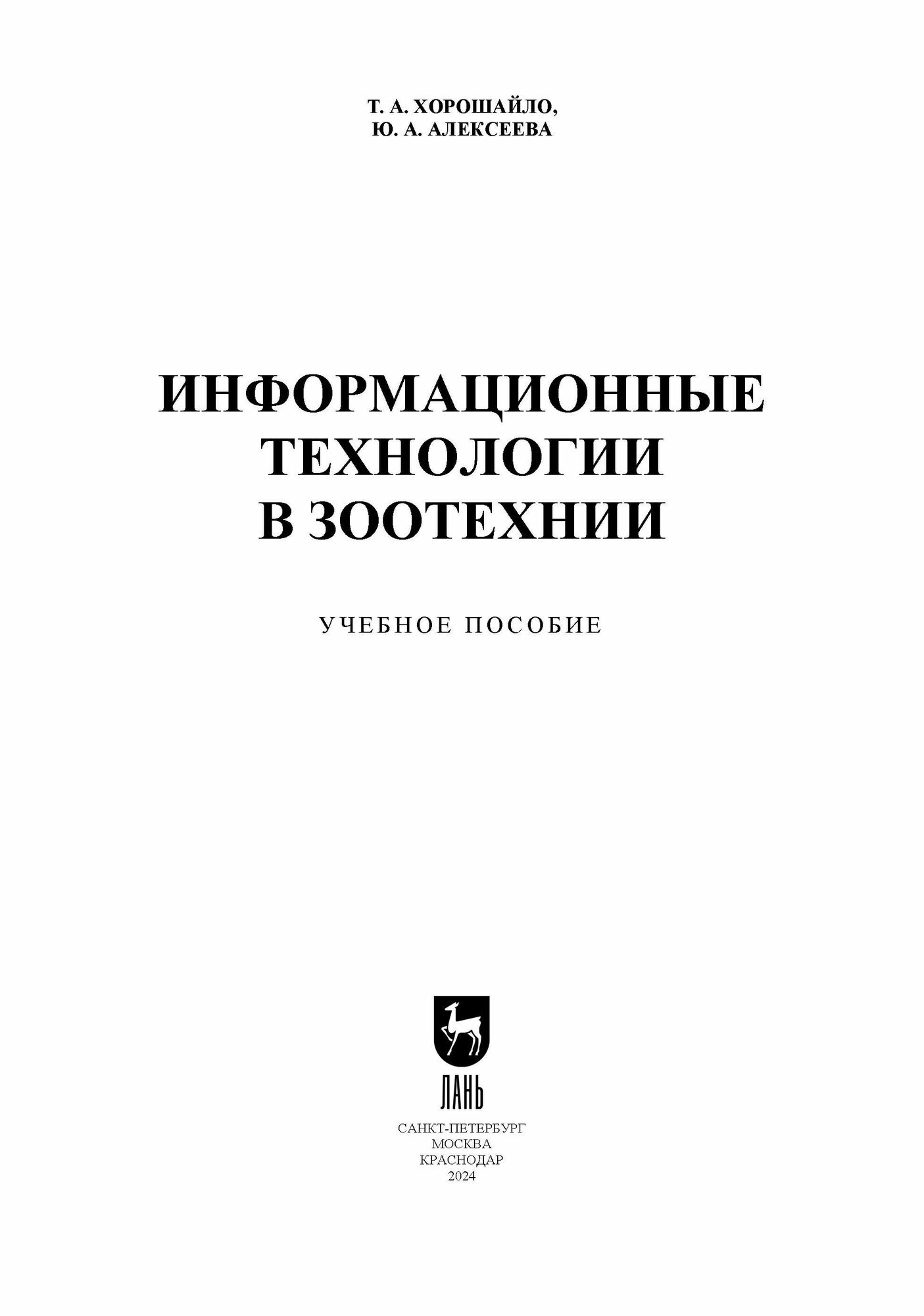 Т. А. ХОРОШАЙЛО,
Ю. А. АЛЕКСЕЕВА

ИНФОРМАЦИОННЫЕ
ТЕХНОЛОГИИ
В ЗООТЕХНИИ

УЧЕБНОЕ ПОСОБИЕ

ЛАНЬ

САНКТ-ПЕТЕРБУРГ
МОСКВА
КРАСНОДАР
2024